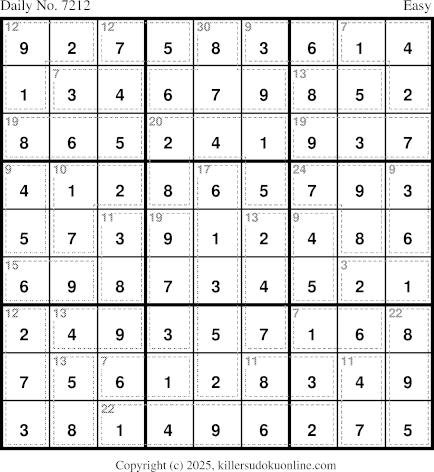 Daily No. 7212 Easy

| 12 9 | 2 | 12 7 | 5 | 30 8 | 9 3 | 6 | 7 1 | 4 |
|---|---|---|---|---|---|---|---|---|
| 1 | 7 3 | 4 | 6 | 7 | 9 | 13 8 | 5 | 2 |
| 19 8 | 6 | 5 | 20 2 | 4 | 1 | 19 9 | 3 | 7 |
| 9 4 | 10 1 | 2 | 8 | 17 6 | 5 | 24 7 | 9 | 9 3 |
| 5 | 7 | 11 3 | 19 9 | 1 | 13 2 | 9 4 | 8 | 6 |
| 15 6 | 9 | 8 | 7 | 3 | 4 | 5 | 3 2 | 1 |
| 12 2 | 13 4 | 9 | 3 | 5 | 7 | 7 1 | 6 | 22 8 |
| 7 | 13 5 | 7 6 | 1 | 2 | 11 8 | 3 | 11 4 | 9 |
| 3 | 8 | 22 1 | 4 | 9 | 6 | 2 | 7 | 5 |

Copyright (c) 2025, killersudokuonline.com